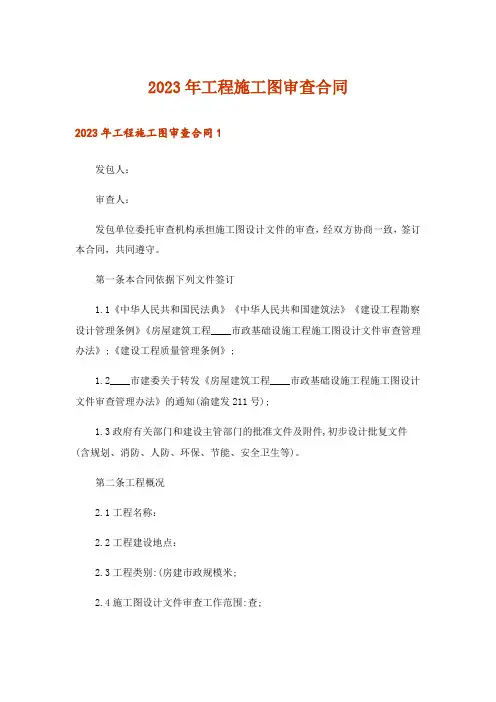 2023年工程施工图审查合同

2023年工程施工图审查合同1

发包人：

审查人：

发包单位委托审查机构承担施工图设计文件的审查，经双方协商一致，签订本合同，共同遵守。

第一条本合同依据下列文件签订

1.1《中华人民共和国民法典》《中华人民共和国建筑法》《建设工程勘察设计管理条例》《房屋建筑工程____市政基础设施工程施工图设计文件审查管理办法》;《建设工程质量管理条例》;

1.2____市建委关于转发《房屋建筑工程____市政基础设施工程施工图设计文件审查管理办法》的通知(渝建发211号);

1.3政府有关部门和建设主管部门的批准文件及附件,初步设计批复文件(含规划、消防、人防、环保、节能、安全卫生等)。

第二条工程概况

2.1工程名称：

2.2工程建设地点：

2.3工程类别:(房建市政规模米;

2.4施工图设计文件审查工作范围:查;